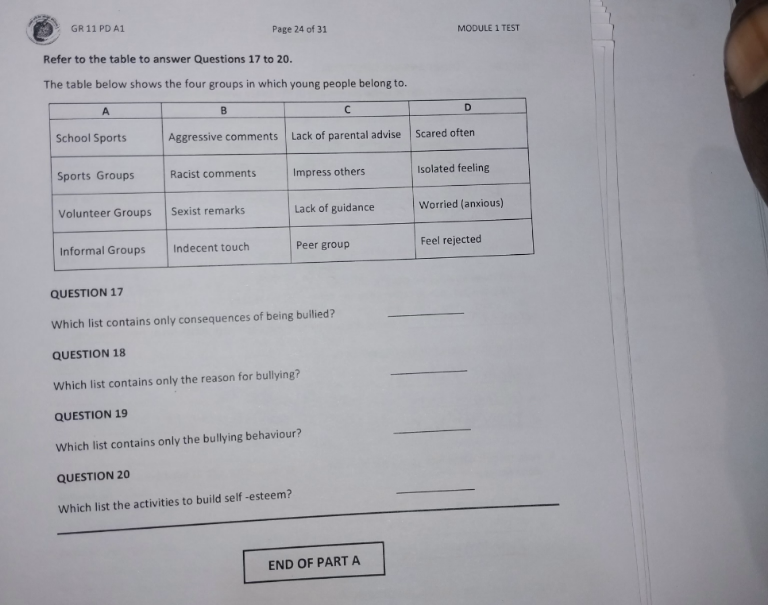 GR 11 PD A1

Page 24 of 31

MODULE 1 TEST

Refer to the table to answer Questions 17 to 20.

The table below shows the four groups in which young people belong to.

| A | B | C | D |
|---|---|---|---|
| School Sports | Aggressive comments | Lack of parental advise | Scared often |
| Sports Groups | Racist comments | Impress others | Isolated feeling |
| Volunteer Groups | Sexist remarks | Lack of guidance | Worried (anxious) |
| Informal Groups | Indecent touch | Peer group | Feel rejected |

QUESTION 17

Which list contains only consequences of being bullied? ________

QUESTION 18

Which list contains only the reason for bullying? ________

QUESTION 19

Which list contains only the bullying behaviour? ________

QUESTION 20

Which list the activities to build self -esteem? ________

END OF PART A